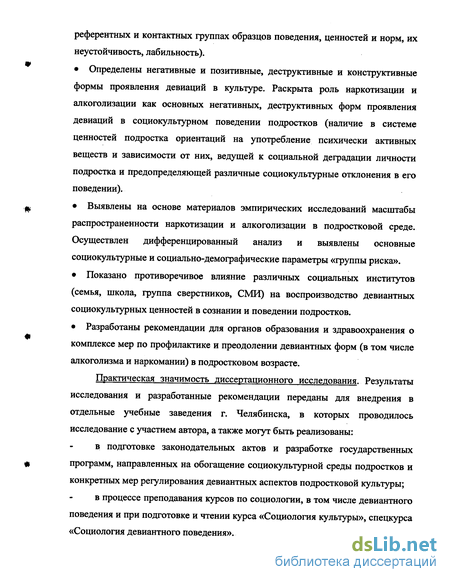 референтных и контактных группах образцов поведения, ценностей и норм, их неустойчивость, лабильность).

• Определены негативные и позитивные, деструктивные и конструктивные формы проявления девиаций в культуре. Раскрыта роль наркотизации и алкоголизации как основных негативных, деструктивных форм проявления девиаций в социокультурном поведении подростков (наличие в системе ценностей подростка ориентаций на употребление психически активных веществ и зависимости от них, ведущей к социальной деградации личности подростка и предопределяющей различные социокультурные отклонения в его поведении).

• Выявлены на основе материалов эмпирических исследований масштабы распространенности наркотизации и алкоголизации в подростковой среде. Осуществлен дифференцированный анализ и выявлены основные социокультурные и социально-демографические параметры «группы риска».

• Показано противоречивое влияние различных социальных институтов (семья, школа, группа сверстников, СМИ) на воспроизводство девиантных социокультурных ценностей в сознании и поведении подростков.

• Разработаны рекомендации для органов образования и здравоохранения о комплексе мер по профилактике и преодолении девиантных форм (в том числе алкоголизма и наркомании) в подростковом возрасте.

Практическая значимость диссертационного исследования. Результаты исследования и разработанные рекомендации переданы для внедрения в отдельные учебные заведения г. Челябинска, в которых проводилось исследование с участием автора, а также могут быть реализованы:

- в подготовке законодательных актов и разработке государственных программ, направленных на обогащение социокультурной среды подростков и конкретных мер регулирования девиантных аспектов подростковой культуры;

- в процессе преподавания курсов по социологии, в том числе девиантного поведения и при подготовке и чтении курса «Социология культуры», спецкурса «Социология девиантного поведения».

dsLib.net
библиотека диссертаций